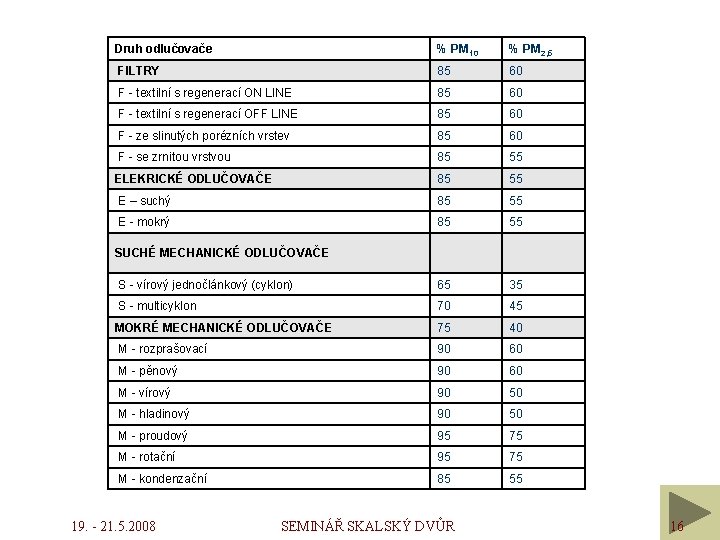 | Druh odlučovače | % $PM_{10}$ | % $PM_{2,5}$ |
|---|---|---|
| FILTRY | 85 | 60 |
| F - textilní s regenerací ON LINE | 85 | 60 |
| F - textilní s regenerací OFF LINE | 85 | 60 |
| F - ze slinutých porézních vrstev | 85 | 60 |
| F - se zrnitou vrstvou | 85 | 55 |
| ELEKRICKÉ ODLUČOVAČE | 85 | 55 |
| E – suchý | 85 | 55 |
| E - mokrý | 85 | 55 |
| SUCHÉ MECHANICKÉ ODLUČOVAČE | | |
| S - vírový jednočlánkový (cyklon) | 65 | 35 |
| S - multicyklon | 70 | 45 |
| MOKRÉ MECHANICKÉ ODLUČOVAČE | 75 | 40 |
| M - rozprašovací | 90 | 60 |
| M - pěnový | 90 | 60 |
| M - vírový | 90 | 50 |
| M - hladinový | 90 | 50 |
| M - proudový | 95 | 75 |
| M - rotační | 95 | 75 |
| M - kondenzační | 85 | 55 |

19. - 21.5.2008 SEMINÁŘ SKALSKÝ DVŮR 16